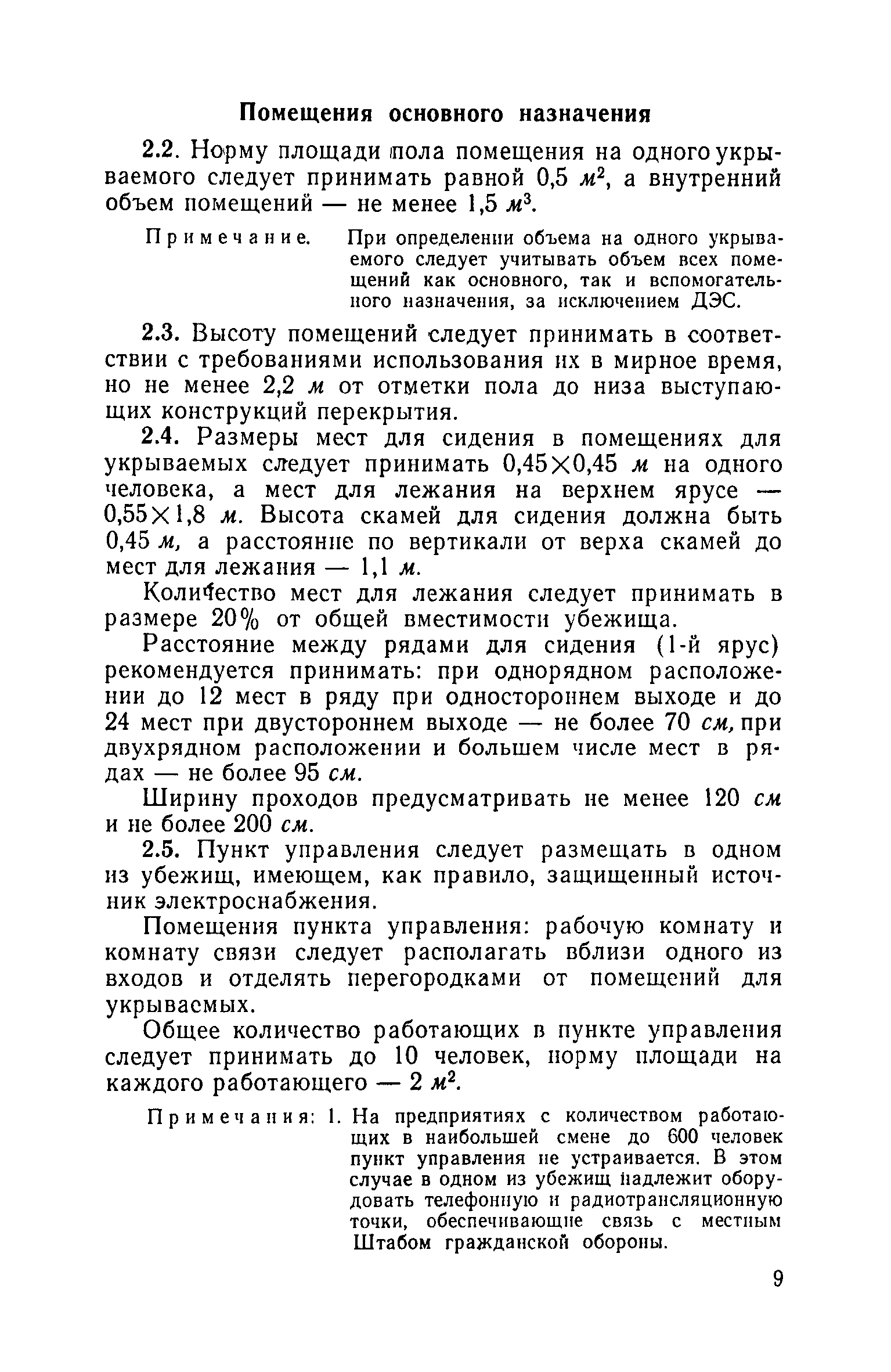 Помещения основного назначения

2.2. Норму площади пола помещения на одного укрываемого следует принимать равной 0,5 $м^2$, а внутренний объем помещений — не менее 1,5 $м^3$.

Примечание. При определении объема на одного укрываемого следует учитывать объем всех помещений как основного, так и вспомогательного назначения, за исключением ДЭС.

2.3. Высоту помещений следует принимать в соответствии с требованиями использования их в мирное время, но не менее 2,2 м от отметки пола до низа выступающих конструкций перекрытия.

2.4. Размеры мест для сидения в помещениях для укрываемых следует принимать 0,45×0,45 м на одного человека, а мест для лежания на верхнем ярусе — 0,55×1,8 м. Высота скамей для сидения должна быть 0,45 м, а расстояние по вертикали от верха скамей до мест для лежания — 1,1 м.

Количество мест для лежания следует принимать в размере 20% от общей вместимости убежища.

Расстояние между рядами для сидения (1-й ярус) рекомендуется принимать: при однорядном расположении до 12 мест в ряду при одностороннем выходе и до 24 мест при двустороннем выходе — не более 70 см, при двухрядном расположении и большем числе мест в рядах — не более 95 см.

Ширину проходов предусматривать не менее 120 см и не более 200 см.

2.5. Пункт управления следует размещать в одном из убежищ, имеющем, как правило, защищенный источник электроснабжения.

Помещения пункта управления: рабочую комнату и комнату связи следует располагать вблизи одного из входов и отделять перегородками от помещений для укрываемых.

Общее количество работающих в пункте управления следует принимать до 10 человек, норму площади на каждого работающего — 2 $м^2$.

Примечания: 1. На предприятиях с количеством работающих в наибольшей смене до 600 человек пункт управления не устраивается. В этом случае в одном из убежищ надлежит оборудовать телефонную и радиотрансляционную точки, обеспечивающие связь с местным Штабом гражданской обороны.

9